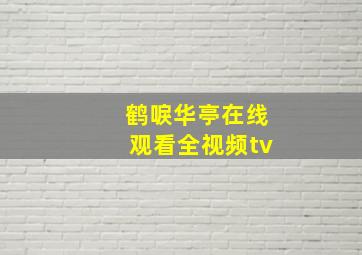 鹤唳华亭在线
观看全视频tv